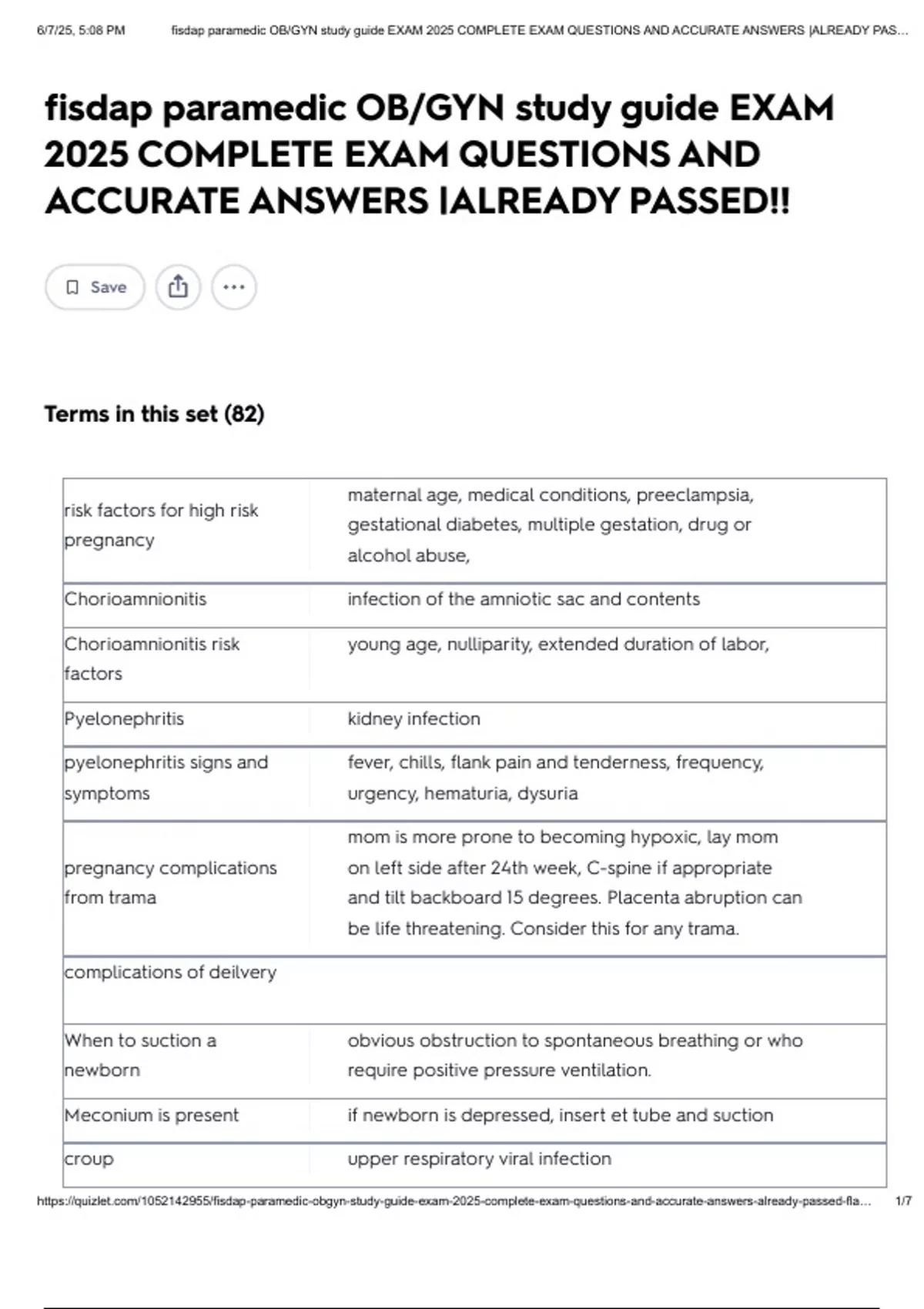 6/7/25, 5:08 PM fisdap paramedic OB/GYN study guide EXAM 2025 COMPLETE EXAM QUESTIONS AND ACCURATE ANSWERS |ALREADY PAS...

fisdap paramedic OB/GYN study guide EXAM 2025 COMPLETE EXAM QUESTIONS AND ACCURATE ANSWERS |ALREADY PASSED!!

Save

Terms in this set (82)

| | |
|---|---|
| risk factors for high risk pregnancy | maternal age, medical conditions, preeclampsia, gestational diabetes, multiple gestation, drug or alcohol abuse, |
| Chorioamnionitis | infection of the amniotic sac and contents |
| Chorioamnionitis risk factors | young age, nulliparity, extended duration of labor, |
| Pyelonephritis | kidney infection |
| pyelonephritis signs and symptoms | fever, chills, flank pain and tenderness, frequency, urgency, hematuria, dysuria |
| pregnancy complications from trama | mom is more prone to becoming hypoxic, lay mom on left side after 24th week, C-spine if appropriate and tilt backboard 15 degrees. Placenta abruption can be life threatening. Consider this for any trama. |
| complications of deilvery | |
| When to suction a newborn | obvious obstruction to spontaneous breathing or who require positive pressure ventilation. |
| Meconium is present | if newborn is depressed, insert et tube and suction |
| croup | upper respiratory viral infection |

https://quizlet.com/1052142955/fisdap-paramedic-obgyn-study-guide-exam-2025-complete-exam-questions-and-accurate-answers-already-passed-fla... 1/7